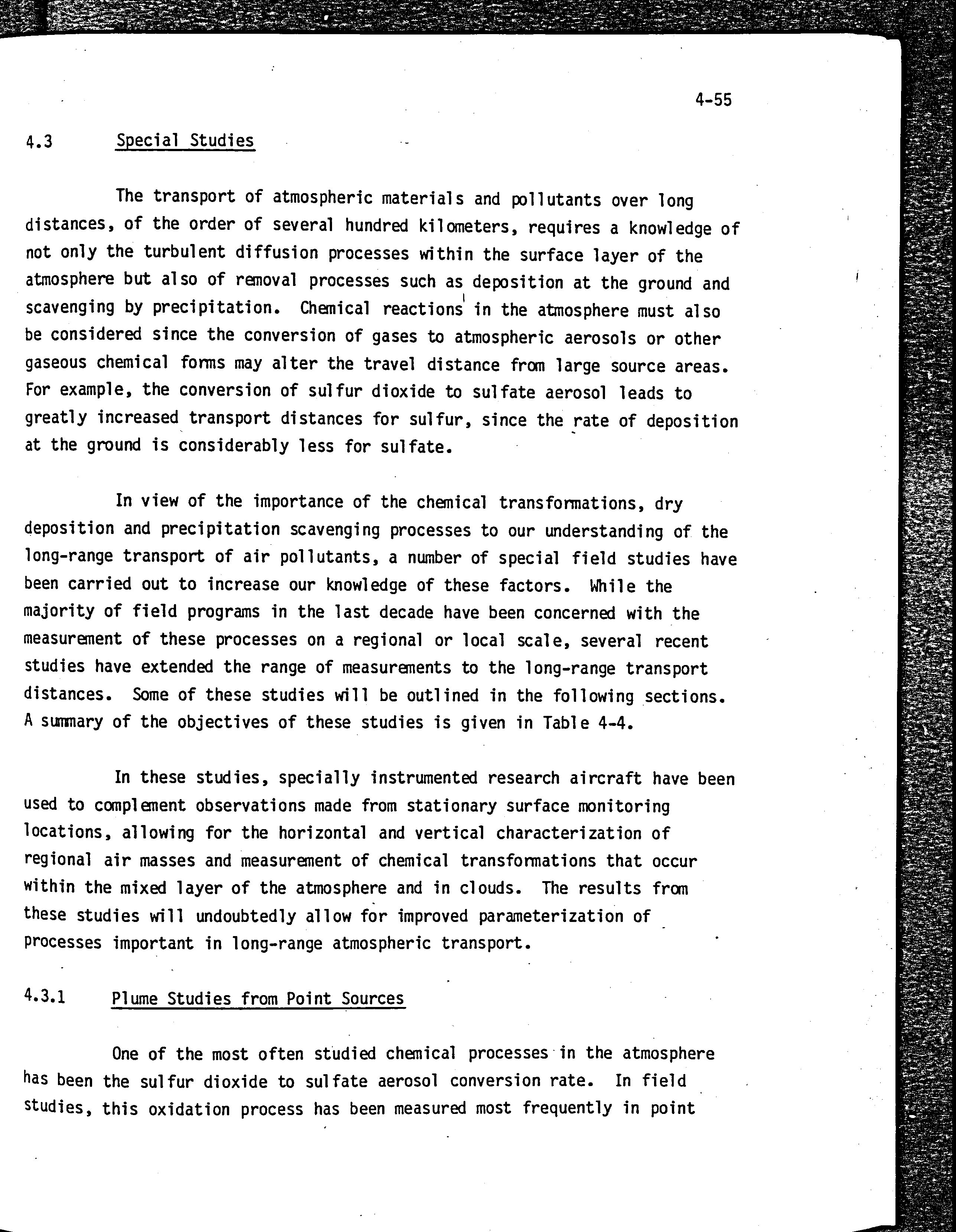 4-55

4.3 Special Studies

The transport of atmospheric materials and pollutants over long distances, of the order of several hundred kilometers, requires a knowledge of not only the turbulent diffusion processes within the surface layer of the atmosphere but also of removal processes such as deposition at the ground and scavenging by precipitation. Chemical reactions in the atmosphere must also be considered since the conversion of gases to atmospheric aerosols or other gaseous chemical forms may alter the travel distance from large source areas. For example, the conversion of sulfur dioxide to sulfate aerosol leads to greatly increased transport distances for sulfur, since the rate of deposition at the ground is considerably less for sulfate.

In view of the importance of the chemical transformations, dry deposition and precipitation scavenging processes to our understanding of the long-range transport of air pollutants, a number of special field studies have been carried out to increase our knowledge of these factors. While the majority of field programs in the last decade have been concerned with the measurement of these processes on a regional or local scale, several recent studies have extended the range of measurements to the long-range transport distances. Some of these studies will be outlined in the following sections. A summary of the objectives of these studies is given in Table 4-4.

In these studies, specially instrumented research aircraft have been used to complement observations made from stationary surface monitoring locations, allowing for the horizontal and vertical characterization of regional air masses and measurement of chemical transformations that occur within the mixed layer of the atmosphere and in clouds. The results from these studies will undoubtedly allow for improved parameterization of processes important in long-range atmospheric transport.

4.3.1 Plume Studies from Point Sources

One of the most often studied chemical processes in the atmosphere has been the sulfur dioxide to sulfate aerosol conversion rate. In field studies, this oxidation process has been measured most frequently in point